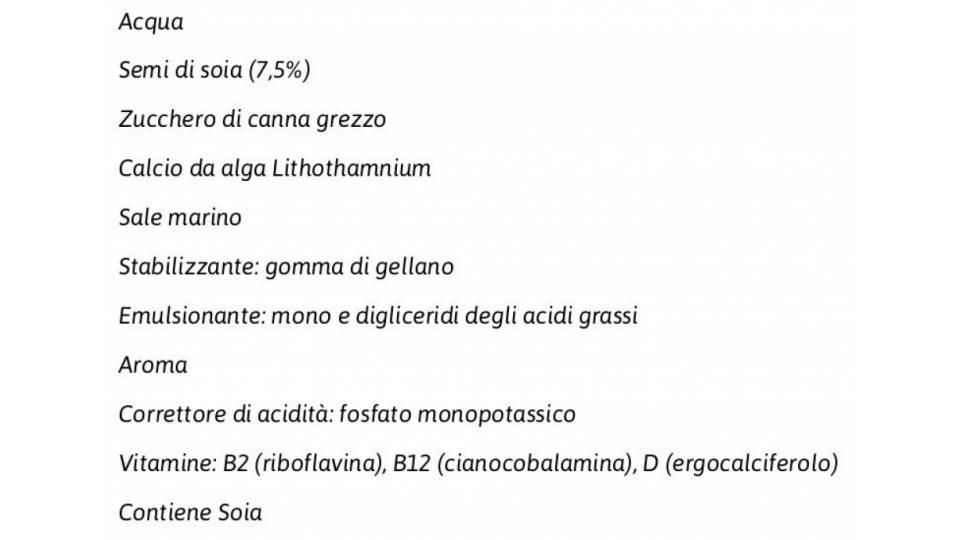 Acqua

Semi di soia (7,5%)

Zucchero di canna grezzo

Calcio da alga Lithothamnium

Sale marino

Stabilizzante: gomma di gellano

Emulsionante: mono e digliceridi degli acidi grassi

Aroma

Correttore di acidità: fosfato monopotassico

Vitamine: B2 (riboflavina), B12 (cianocobalamina), D (ergocalciferolo)

Contiene Soia